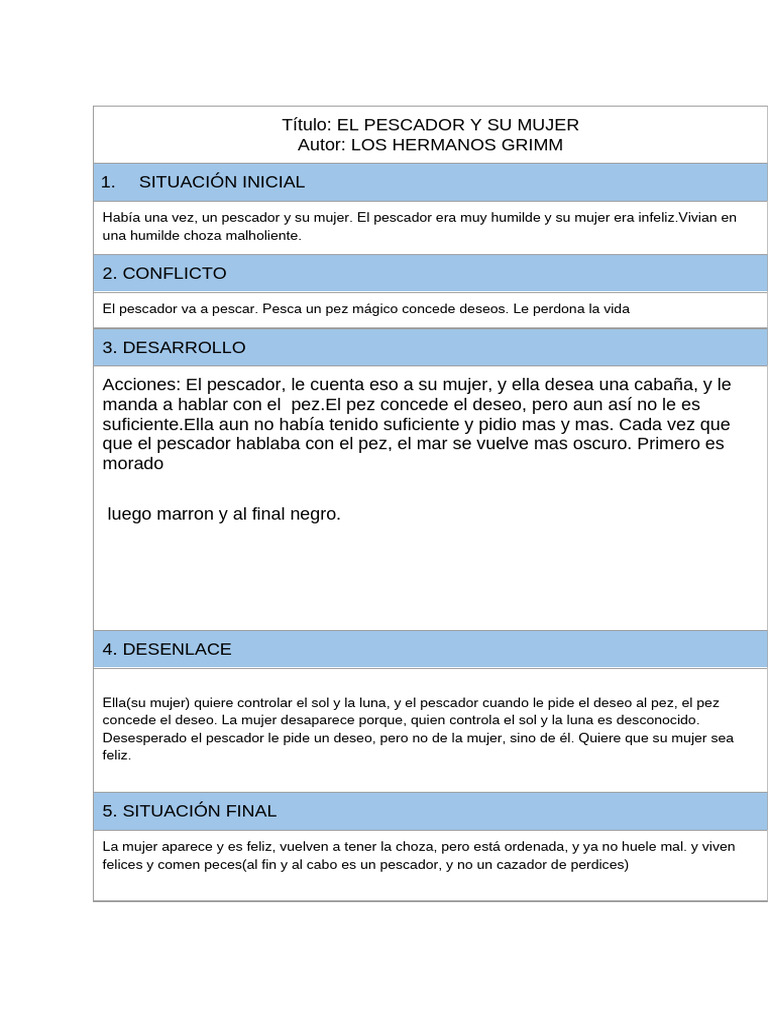 Título: EL PESCADOR Y SU MUJER
Autor: LOS HERMANOS GRIMM

1. SITUACIÓN INICIAL

Había una vez, un pescador y su mujer. El pescador era muy humilde y su mujer era infeliz.Vivian en una humilde choza malholiente.

2. CONFLICTO

El pescador va a pescar. Pesca un pez mágico concede deseos. Le perdona la vida

3. DESARROLLO

Acciones: El pescador, le cuenta eso a su mujer, y ella desea una cabaña, y le manda a hablar con el pez.El pez concede el deseo, pero aun así no le es suficiente.Ella aun no había tenido suficiente y pidio mas y mas. Cada vez que que el pescador hablaba con el pez, el mar se vuelve mas oscuro. Primero es morado

luego marron y al final negro.

4. DESENLACE

Ella(su mujer) quiere controlar el sol y la luna, y el pescador cuando le pide el deseo al pez, el pez concede el deseo. La mujer desaparece porque, quien controla el sol y la luna es desconocido. Desesperado el pescador le pide un deseo, pero no de la mujer, sino de él. Quiere que su mujer sea feliz.

5. SITUACIÓN FINAL

La mujer aparece y es feliz, vuelven a tener la choza, pero está ordenada, y ya no huele mal. y viven felices y comen peces(al fin y al cabo es un pescador, y no un cazador de perdices)